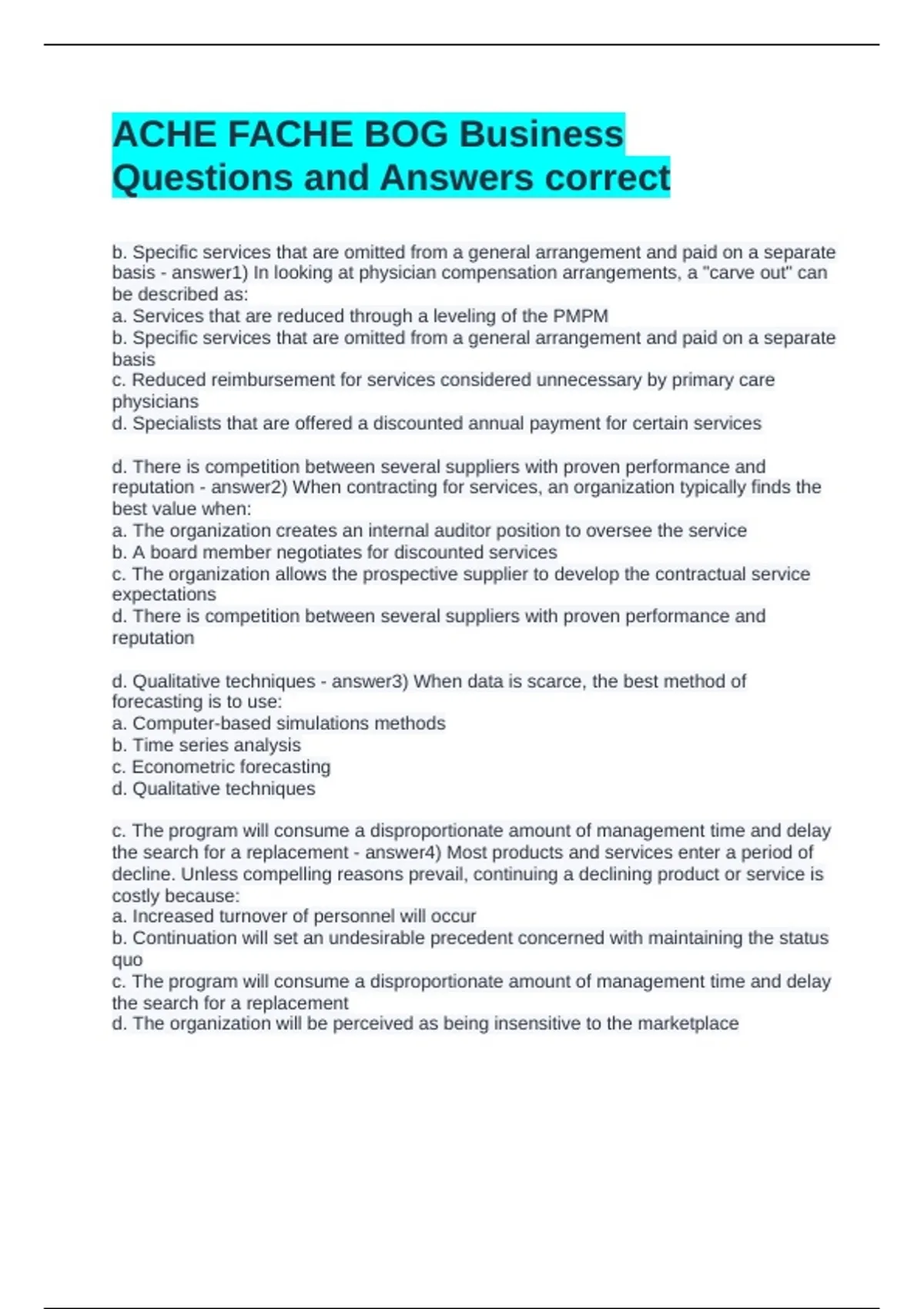 ACHE FACHE BOG Business Questions and Answers correct

b. Specific services that are omitted from a general arrangement and paid on a separate basis - answer1) In looking at physician compensation arrangements, a "carve out" can be described as:
a. Services that are reduced through a leveling of the PMPM
b. Specific services that are omitted from a general arrangement and paid on a separate basis
c. Reduced reimbursement for services considered unnecessary by primary care physicians
d. Specialists that are offered a discounted annual payment for certain services

d. There is competition between several suppliers with proven performance and reputation - answer2) When contracting for services, an organization typically finds the best value when:
a. The organization creates an internal auditor position to oversee the service
b. A board member negotiates for discounted services
c. The organization allows the prospective supplier to develop the contractual service expectations
d. There is competition between several suppliers with proven performance and reputation

d. Qualitative techniques - answer3) When data is scarce, the best method of forecasting is to use:
a. Computer-based simulations methods
b. Time series analysis
c. Econometric forecasting
d. Qualitative techniques

c. The program will consume a disproportionate amount of management time and delay the search for a replacement - answer4) Most products and services enter a period of decline. Unless compelling reasons prevail, continuing a declining product or service is costly because:
a. Increased turnover of personnel will occur
b. Continuation will set an undesirable precedent concerned with maintaining the status quo
c. The program will consume a disproportionate amount of management time and delay the search for a replacement
d. The organization will be perceived as being insensitive to the marketplace